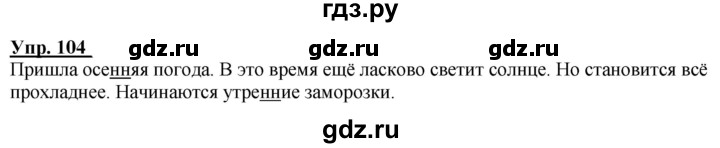 гдз.ру

Упр. 104 gdz.ru gdz.ru gdz.ru

Пришла осенняя погода. В это время ещё ласково светит солнце. Но становится всё прохладнее. Начинаются утренние заморозки.

gdz.ru